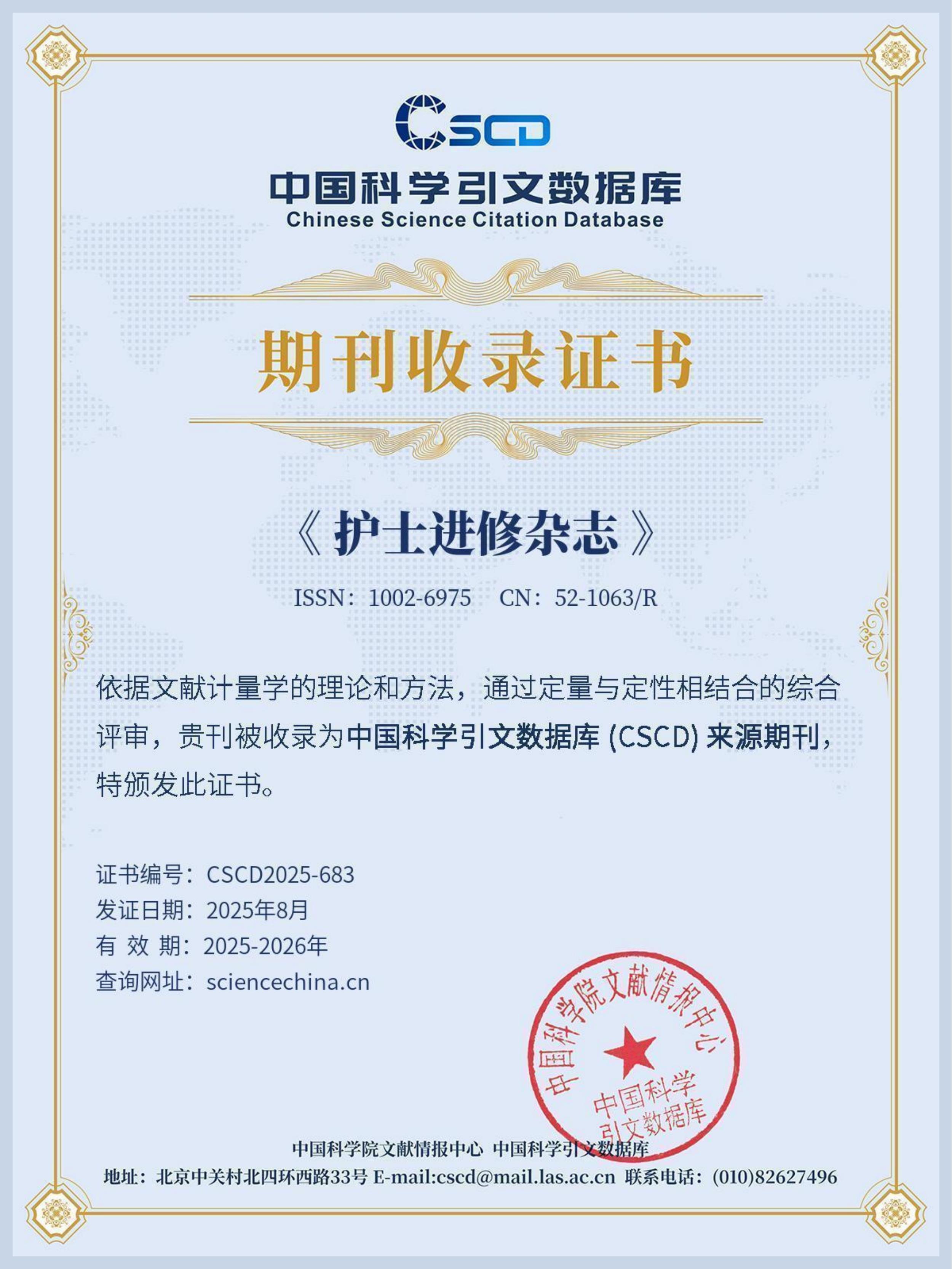 CSCD

中国科学引文数据库
Chinese Science Citation Database

期刊收录证书

《护士进修杂志》

ISSN：1002-6975　CN：52-1063/R

依据文献计量学的理论和方法，通过定量与定性相结合的综合评审，贵刊被收录为中国科学引文数据库 (CSCD) 来源期刊，特颁发此证书。

证书编号：CSCD2025-683
发证日期：2025年8月
有 效 期：2025-2026年
查询网址：sciencechina.cn

中国科学院文献情报中心
中国科学引文数据库

中国科学院文献情报中心 中国科学引文数据库
地址：北京中关村北四环西路33号 E-mail:cscd@mail.las.ac.cn 联系电话：(010)82627496